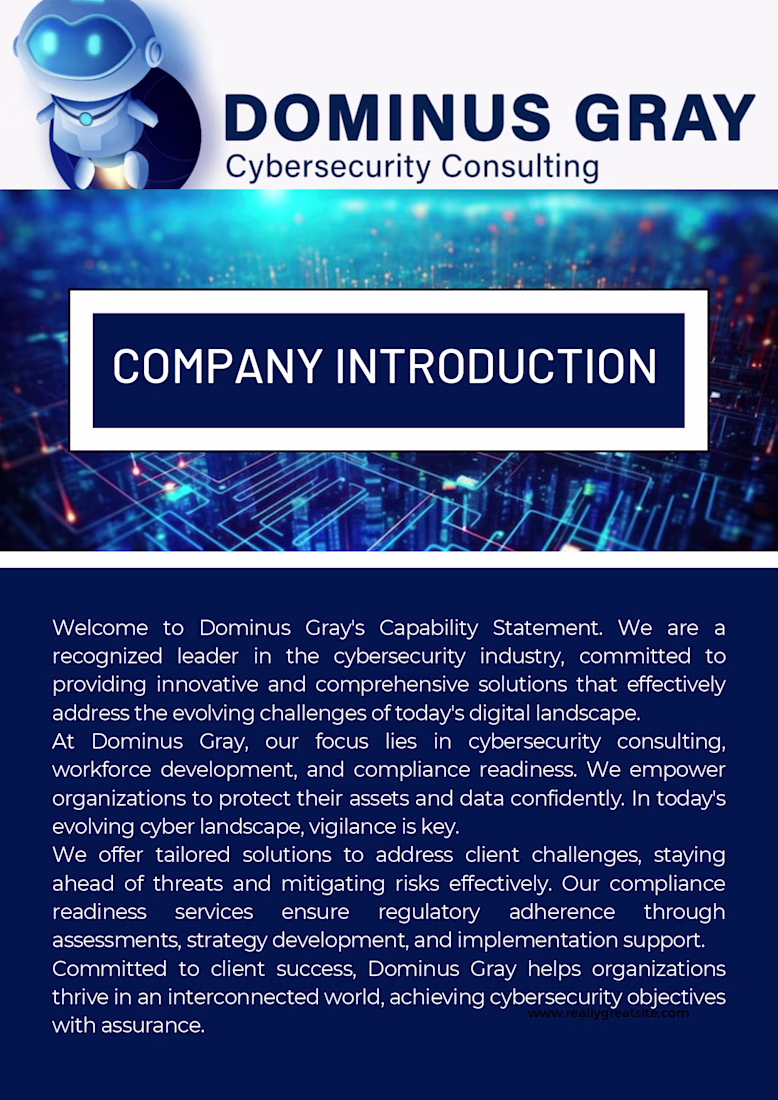 DOMINUS GRAY
Cybersecurity Consulting

COMPANY INTRODUCTION

Welcome to Dominus Gray's Capability Statement. We are a recognized leader in the cybersecurity industry, committed to providing innovative and comprehensive solutions that effectively address the evolving challenges of today's digital landscape.
At Dominus Gray, our focus lies in cybersecurity consulting, workforce development, and compliance readiness. We empower organizations to protect their assets and data confidently. In today's evolving cyber landscape, vigilance is key.
We offer tailored solutions to address client challenges, staying ahead of threats and mitigating risks effectively. Our compliance readiness services ensure regulatory adherence through assessments, strategy development, and implementation support.
Committed to client success, Dominus Gray helps organizations thrive in an interconnected world, achieving cybersecurity objectives with assurance.

www.reallygreatsite.com